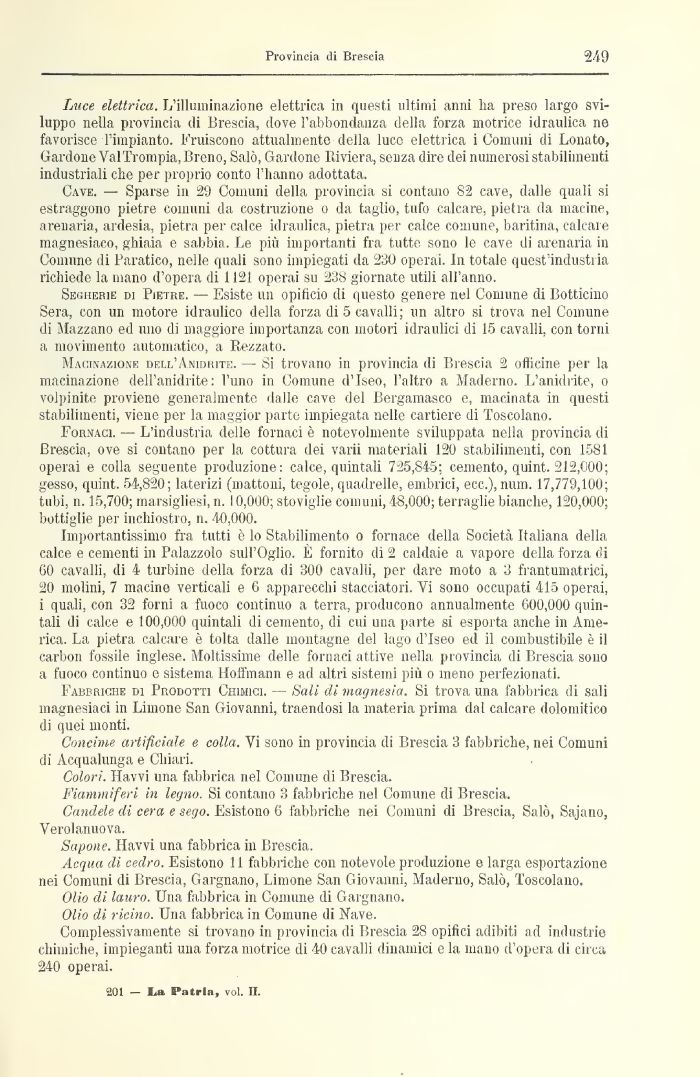 Provincia di Brescia 249

Luce elettrica. L'illuminazione elettrica in questi ultimi anni ha preso largo sviluppo nella provincia di Brescia, dove l'abbondanza della forza motrice idraulica ne favorisce l'impianto. Fruiscono attualmente della luce elettrica i Comuni di Lonato, Gardone Val Trompia, Breno, Salò, Gardone Riviera, senza dire dei numerosi stabilimenti industriali che per proprio conto l'hanno adottata.

Cave. — Sparse in 29 Comuni della provincia si contano 82 cave, dalle quali si estraggono pietre comuni da costruzione o da taglio, tufo calcare, pietra da macine, arenaria, ardesia, pietra per calce idraulica, pietra per calce comune, baritina, calcare magnesiaco, ghiaia e sabbia. Le più importanti fra tutte sono le cave di arenaria in Comune di Paratico, nelle quali sono impiegati da 230 operai. In totale quest'industria richiede la mano d'opera di 1121 operai su 238 giornate utili all'anno.

Segherie di Pietre. — Esiste un opificio di questo genere nel Comune di Botticino Sera, con un motore idraulico della forza di 5 cavalli; un altro si trova nel Comune di Mazzano ed uno di maggiore importanza con motori idraulici di 15 cavalli, con torni a movimento automatico, a Rezzato.

Macinazione dell'Anidrite. — Si trovano in provincia di Brescia 2 officine per la macinazione dell'anidrite: l'uno in Comune d'Iseo, l'altro a Maderno. L'anidrite, o volpinite proviene generalmente dalle cave del Bergamasco e, macinata in questi stabilimenti, viene per la maggior parte impiegata nelle cartiere di Toscolano.

Fornaci. — L'industria delle fornaci è notevolmente sviluppata nella provincia di Brescia, ove si contano per la cottura dei varii materiali 120 stabilimenti, con 1581 operai e colla seguente produzione: calce, quintali 725,845; cemento, quint. 212,000; gesso, quint. 54,820; laterizi (mattoni, tegole, quadrelle, embrici, ecc.), num. 17,779,100; tubi, n. 15,700; marsigliesi, n. 10,000; stoviglie comuni, 48,000; terraglie bianche, 120,000; bottiglie per inchiostro, n. 40,000.

Importantissimo fra tutti è lo Stabilimento o fornace della Società Italiana della calce e cementi in Palazzolo sull'Oglio. È fornito di 2 caldaie a vapore della forza di 60 cavalli, di 4 turbine della forza di 300 cavalli, per dare moto a 3 frantumatrici, 20 molini, 7 macine verticali e 6 apparecchi stacciatori. Vi sono occupati 415 operai, i quali, con 32 forni a fuoco continuo a terra, producono annualmente 600,000 quintali di calce e 100,000 quintali di cemento, di cui una parte si esporta anche in America. La pietra calcare è tolta dalle montagne del lago d'Iseo ed il combustibile è il carbon fossile inglese. Moltissime delle fornaci attive nella provincia di Brescia sono a fuoco continuo e sistema Hoffmann e ad altri sistemi più o meno perfezionati.

Fabbriche di Prodotti Chimici. — Sali di magnesia. Si trova una fabbrica di sali magnesiaci in Limone San Giovanni, traendosi la materia prima dal calcare dolomitico di quei monti.

Concime artificiale e colla. Vi sono in provincia di Brescia 3 fabbriche, nei Comuni di Acqualunga e Chiari.

Colori. Havvi una fabbrica nel Comune di Brescia.

Fiammiferi in legno. Si contano 3 fabbriche nel Comune di Brescia.

Candele di cera e sego. Esistono 6 fabbriche nei Comuni di Brescia, Salò, Sajano, Verolanuova.

Sapone. Havvi una fabbrica in Brescia.

Acqua di cedro. Esistono 11 fabbriche con notevole produzione e larga esportazione nei Comuni di Brescia, Gargnano, Limone San Giovanni, Maderno, Salò, Toscolano.

Olio di lauro. Una fabbrica in Comune di Gargnano.

Olio di ricino. Una fabbrica in Comune di Nave.

Complessivamente si trovano in provincia di Brescia 28 opifici adibiti ad industrie chimiche, impieganti una forza motrice di 40 cavalli dinamici e la mano d'opera di circa 240 operai.

201 — La Patria, vol. II.